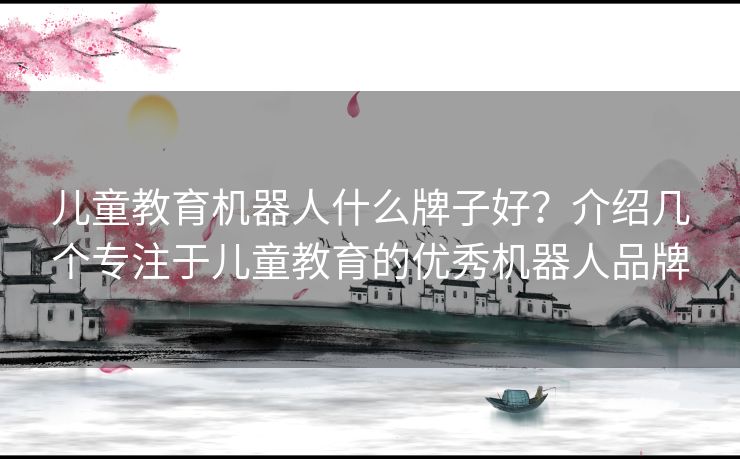 儿童教育机器人什么牌子好？介绍几个专注于儿童教育的优秀机器人品牌